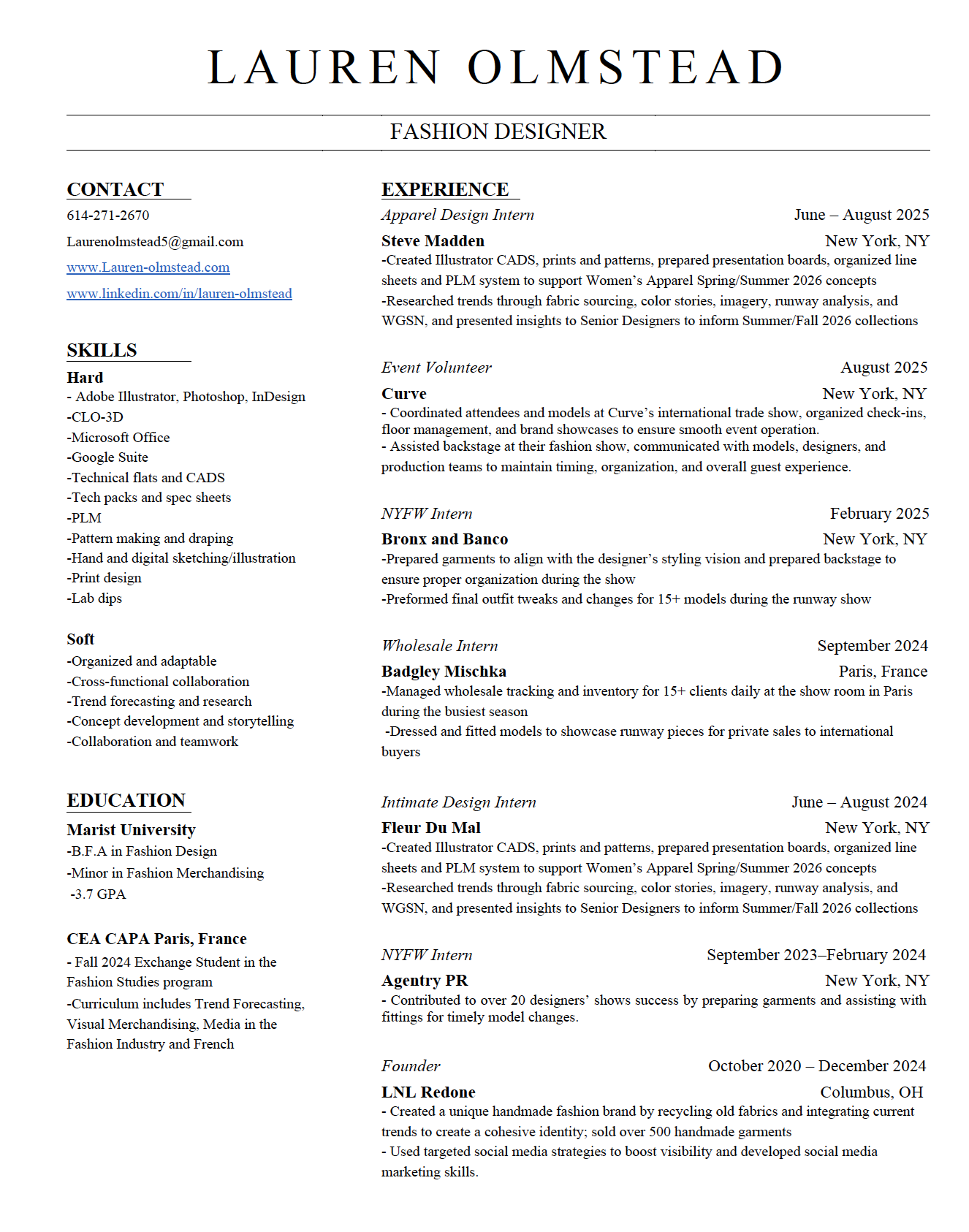 LAUREN OLMSTEAD

FASHION DESIGNER

CONTACT
614-271-2670
Laurenolmstead5@gmail.com
www.Lauren-olmstead.com
www.linkedin.com/in/lauren-olmstead

SKILLS
Hard
- Adobe Illustrator, Photoshop, InDesign
-CLO-3D
-Microsoft Office
-Google Suite
-Technical flats and CADS
-Tech packs and spec sheets
-PLM
-Pattern making and draping
-Hand and digital sketching/illustration
-Print design
-Lab dips

Soft
-Organized and adaptable
-Cross-functional collaboration
-Trend forecasting and research
-Concept development and storytelling
-Collaboration and teamwork

EDUCATION
Marist University
-B.F.A in Fashion Design
-Minor in Fashion Merchandising
-3.7 GPA

CEA CAPA Paris, France
- Fall 2024 Exchange Student in the Fashion Studies program
-Curriculum includes Trend Forecasting, Visual Merchandising, Media in the Fashion Industry and French

EXPERIENCE
Apparel Design Intern June – August 2025
Steve Madden New York, NY
-Created Illustrator CADS, prints and patterns, prepared presentation boards, organized line sheets and PLM system to support Women's Apparel Spring/Summer 2026 concepts
-Researched trends through fabric sourcing, color stories, imagery, runway analysis, and WGSN, and presented insights to Senior Designers to inform Summer/Fall 2026 collections

Event Volunteer August 2025
Curve New York, NY
- Coordinated attendees and models at Curve's international trade show, organized check-ins, floor management, and brand showcases to ensure smooth event operation.
- Assisted backstage at their fashion show, communicated with models, designers, and production teams to maintain timing, organization, and overall guest experience.

NYFW Intern February 2025
Bronx and Banco New York, NY
-Prepared garments to align with the designer's styling vision and prepared backstage to ensure proper organization during the show
-Preformed final outfit tweaks and changes for 15+ models during the runway show

Wholesale Intern September 2024
Badgley Mischka Paris, France
-Managed wholesale tracking and inventory for 15+ clients daily at the show room in Paris during the busiest season
-Dressed and fitted models to showcase runway pieces for private sales to international buyers

Intimate Design Intern June – August 2024
Fleur Du Mal New York, NY
-Created Illustrator CADS, prints and patterns, prepared presentation boards, organized line sheets and PLM system to support Women's Apparel Spring/Summer 2026 concepts
-Researched trends through fabric sourcing, color stories, imagery, runway analysis, and WGSN, and presented insights to Senior Designers to inform Summer/Fall 2026 collections

NYFW Intern September 2023–February 2024
Agentry PR New York, NY
- Contributed to over 20 designers' shows success by preparing garments and assisting with fittings for timely model changes.

Founder October 2020 – December 2024
LNL Redone Columbus, OH
- Created a unique handmade fashion brand by recycling old fabrics and integrating current trends to create a cohesive identity; sold over 500 handmade garments
- Used targeted social media strategies to boost visibility and developed social media marketing skills.